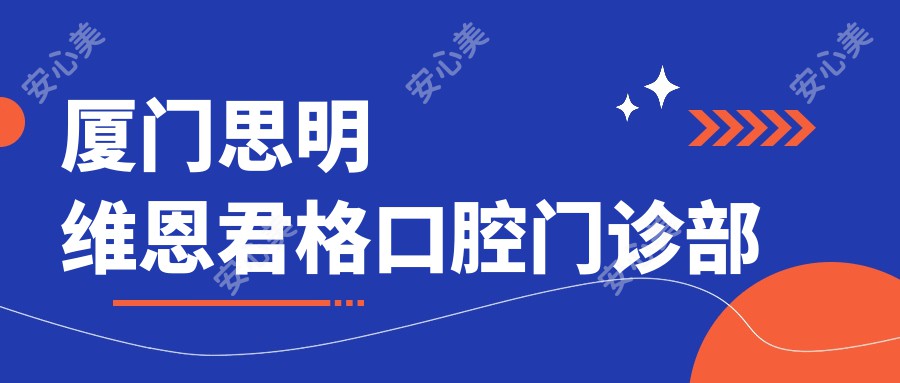 安心美 安心美 安心美

厦门思明
维恩君格口腔门诊部

安心美 安心美